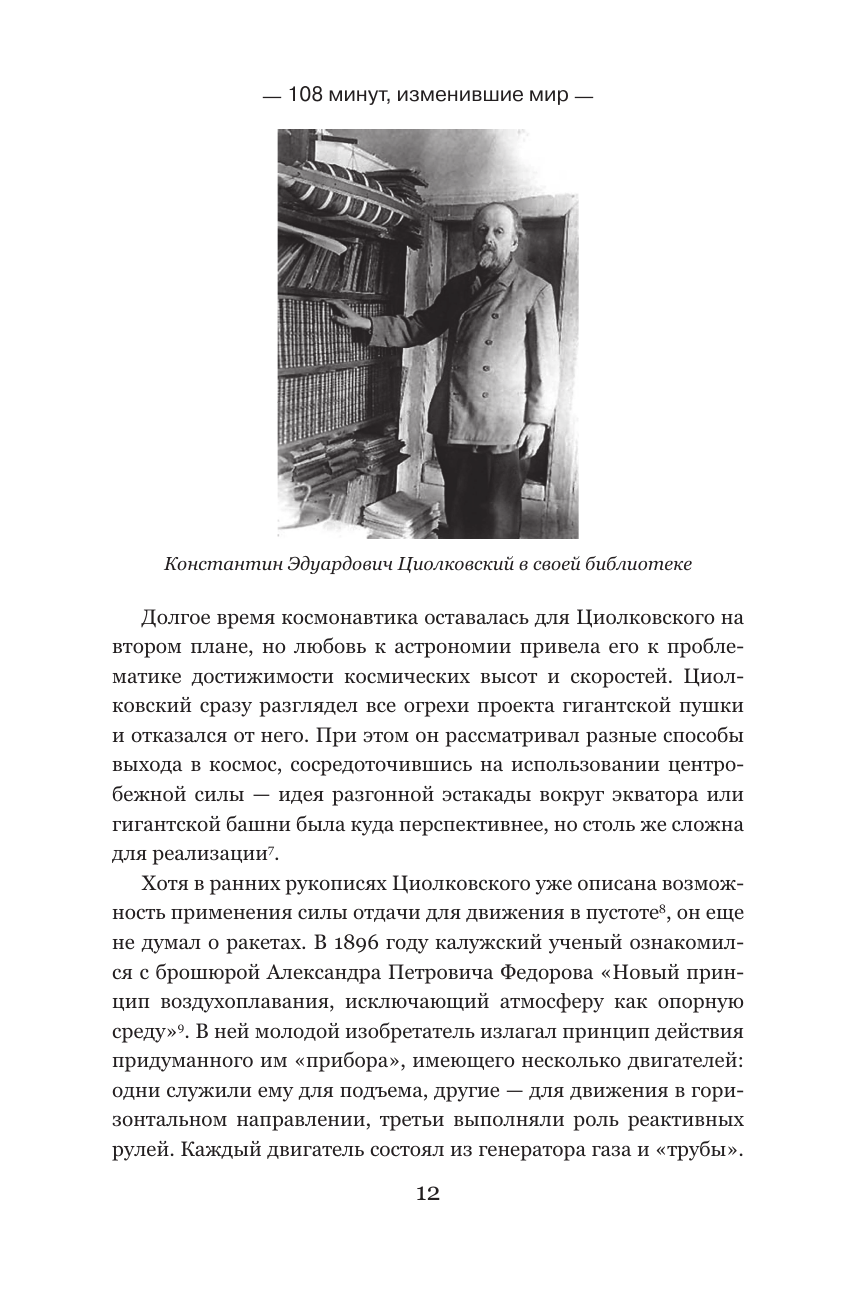 — 108 минут, изменившие мир —

Константин Эдуардович Циолковский в своей библиотеке

Долгое время космонавтика оставалась для Циолковского на втором плане, но любовь к астрономии привела его к проблематике достижимости космических высот и скоростей. Циолковский сразу разглядел все огрехи проекта гигантской пушки и отказался от него. При этом он рассматривал разные способы выхода в космос, сосредоточившись на использовании центробежной силы — идея разгонной эстакады вокруг экватора или гигантской башни была куда перспективнее, но столь же сложна для реализации$^7$.

Хотя в ранних рукописях Циолковского уже описана возможность применения силы отдачи для движения в пустоте$^8$, он еще не думал о ракетах. В 1896 году калужский ученый ознакомился с брошюрой Александра Петровича Федорова «Новый принцип воздухоплавания, исключающий атмосферу как опорную среду»$^9$. В ней молодой изобретатель излагал принцип действия придуманного им «прибора», имеющего несколько двигателей: одни служили ему для подъема, другие — для движения в горизонтальном направлении, третьи выполняли роль реактивных рулей. Каждый двигатель состоял из генератора газа и «трубы».

12